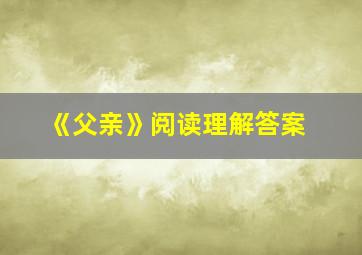 《父亲》阅读理解答案